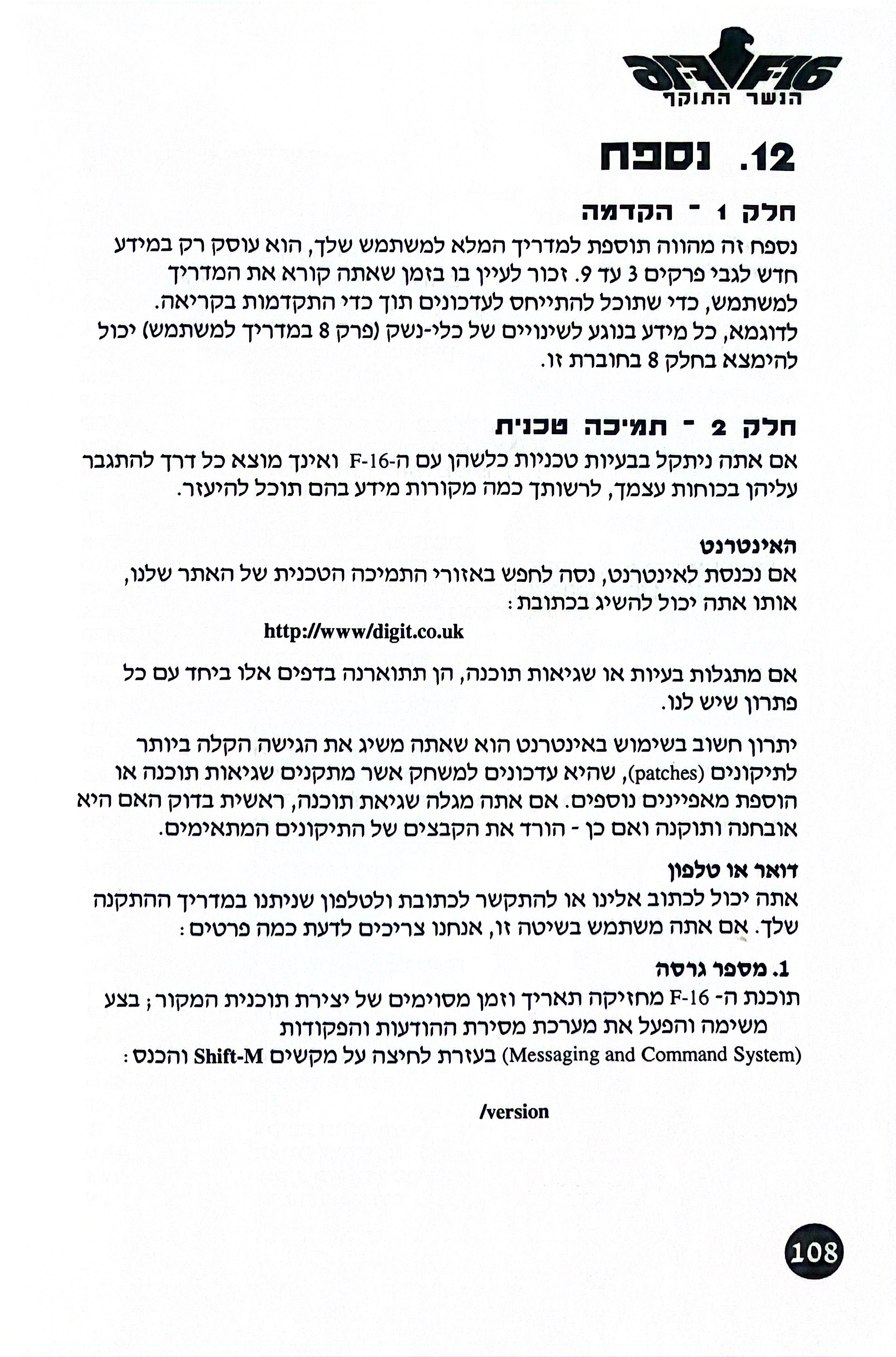 F-16
הנשר התוקף

12. נספח

חלק 1 - הקדמה
נספח זה מהווה תוספת למדריך המלא למשתמש שלך, הוא עוסק רק במידע חדש לגבי פרקים 3 עד 9. זכור לעיין בו בזמן שאתה קורא את המדריך למשתמש, כדי שתוכל להתייחס לעדכונים תוך כדי התקדמות בקריאה. לדוגמא, כל מידע בנוגע לשינויים של כלי-נשק (פרק 8 במדריך למשתמש) יכול להימצא בחלק 8 בחוברת זו.

חלק 2 - תמיכה טכנית
אם אתה ניתקל בבעיות טכניות כלשהן עם ה-F-16 ואינך מוצא כל דרך להתגבר עליהן בכוחות עצמך, לרשותך כמה מקורות מידע בהם תוכל להיעזר.

האינטרנט
אם נכנסת לאינטרנט, נסה לחפש באזורי התמיכה הטכנית של האתר שלנו, אותו אתה יכול להשיג בכתובת:

http://www/digit.co.uk

אם מתגלות בעיות או שגיאות תוכנה, הן תתוארנה בדפים אלו ביחד עם כל פתרון שיש לנו.

יתרון חשוב בשימוש באינטרנט הוא שאתה משיג את הגישה הקלה ביותר לתיקונים (patches), שהיא עדכונים למשחק אשר מתקנים שגיאות תוכנה או הוספת מאפיינים נוספים. אם אתה מגלה שגיאת תוכנה, ראשית בדוק האם היא אובחנה ותוקנה ואם כן - הורד את הקבצים של התיקונים המתאימים.

דואר או טלפון
אתה יכול לכתוב אלינו או להתקשר לכתובת ולטלפון שניתנו במדריך ההתקנה שלך. אם אתה משתמש בשיטה זו, אנחנו צריכים לדעת כמה פרטים:

1. מספר גרסה
תוכנת ה- F-16 מחזיקה תאריך וזמן מסוימים של יצירת תוכנית המקור; בצע משימה והפעל את מערכת מסירת ההודעות והפקודות (Messaging and Command System) בעזרת לחיצה על מקשים Shift-M והכנס:

/version

108